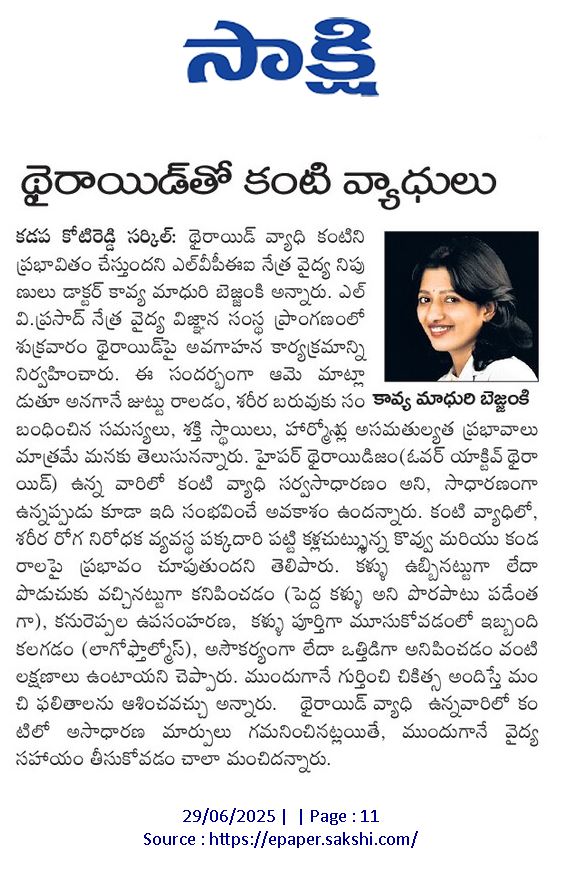 సాక్షి

థైరాయిడ్‌తో కంటి వ్యాధులు

కడప కోటిరెడ్డి సర్కిల్: థైరాయిడ్ వ్యాధి కంటిని ప్రభావితం చేస్తుందని ఎల్‌వీపీఈఐ నేత్ర వైద్య నిపుణులు డాక్టర్ కావ్య మాధురి బెజ్జంకి అన్నారు. ఎల్ వి.ప్రసాద్ నేత్ర వైద్య విజ్ఞాన సంస్థ ప్రాంగణంలో శుక్రవారం థైరాయిడ్‌పై అవగాహన కార్యక్రమాన్ని నిర్వహించారు. ఈ సందర్భంగా ఆమె మాట్లాడుతూ అనగానే జుట్టు రాలడం, శరీర బరువుకు సంబంధించిన సమస్యలు, శక్తి స్థాయిలు, హార్మోన్ల అసమతుల్యత ప్రభావాలు మాత్రమే మనకు తెలుసునన్నారు. హైపర్ థైరాయిడిజం(ఓవర్ యాక్టివ్ థైరాయిడ్) ఉన్న వారిలో కంటి వ్యాధి సర్వసాధారణం అని, సాధారణంగా ఉన్నప్పుడు కూడా ఇది సంభవించే అవకాశం ఉందన్నారు. కంటి వ్యాధిలో, శరీర రోగ నిరోధక వ్యవస్థ పక్కదారి పట్టి కళ్లచుట్టున్న కొవ్వు మరియు కండరాలపై ప్రభావం చూపుతుందని తెలిపారు. కళ్ళు ఉబ్బినట్టుగా లేదా పొడుచుకు వచ్చినట్టుగా కనిపించడం (పెద్ద కళ్ళు అని పొరపాటు పడేంతగా), కనురెప్పల ఉపసంహరణ, కళ్ళు పూర్తిగా మూసుకోవడంలో ఇబ్బంది కలగడం (లాగోఫ్తాల్మోస్), అసౌకర్యంగా లేదా ఒత్తిడిగా అనిపించడం వంటి లక్షణాలు ఉంటాయని చెప్పారు. ముందుగానే గుర్తించి చికిత్స అందిస్తే మంచి ఫలితాలను ఆశించవచ్చు అన్నారు. థైరాయిడ్ వ్యాధి ఉన్నవారిలో కంటిలో అసాధారణ మార్పులు గమనించినట్లయితే, ముందుగానే వైద్య సహాయం తీసుకోవడం చాలా మంచిదన్నారు.

కావ్య మాధురి బెజ్జంకి

29/06/2025 | | Page : 11
Source : https://epaper.sakshi.com/